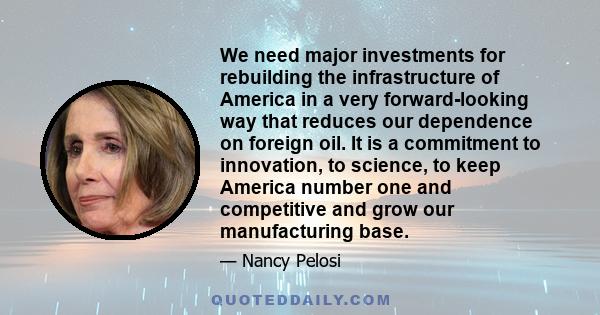 We need major investments for rebuilding the infrastructure of America in a very forward-looking way that reduces our dependence on foreign oil. It is a commitment to innovation, to science, to keep America number one and competitive and grow our manufacturing base.

— Nancy Pelosi

QUOTEDDAILY.COM